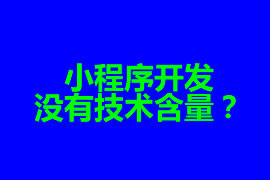 小程序开发
没有技术含量？